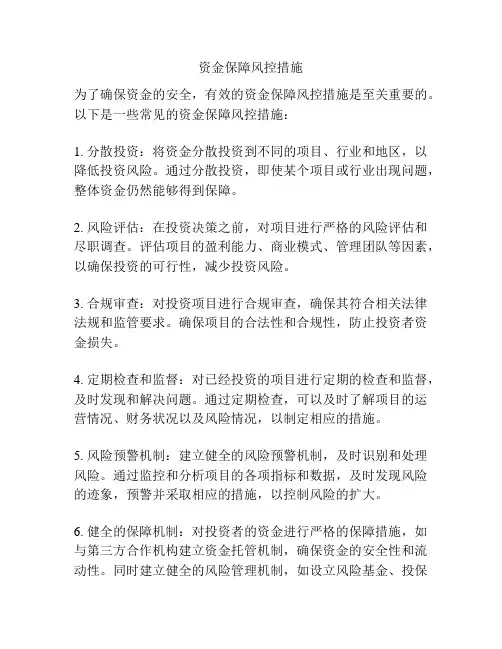 资金保障风控措施

为了确保资金的安全，有效的资金保障风控措施是至关重要的。以下是一些常见的资金保障风控措施：

1. 分散投资：将资金分散投资到不同的项目、行业和地区，以降低投资风险。通过分散投资，即使某个项目或行业出现问题，整体资金仍然能够得到保障。

2. 风险评估：在投资决策之前，对项目进行严格的风险评估和尽职调查。评估项目的盈利能力、商业模式、管理团队等因素，以确保投资的可行性，减少投资风险。

3. 合规审查：对投资项目进行合规审查，确保其符合相关法律法规和监管要求。确保项目的合法性和合规性，防止投资者资金损失。

4. 定期检查和监督：对已经投资的项目进行定期的检查和监督，及时发现和解决问题。通过定期检查，可以及时了解项目的运营情况、财务状况以及风险情况，以制定相应的措施。

5. 风险预警机制：建立健全的风险预警机制，及时识别和处理风险。通过监控和分析项目的各项指标和数据，及时发现风险的迹象，预警并采取相应的措施，以控制风险的扩大。

6. 健全的保障机制：对投资者的资金进行严格的保障措施，如与第三方合作机构建立资金托管机制，确保资金的安全性和流动性。同时建立健全的风险管理机制，如设立风险基金、投保